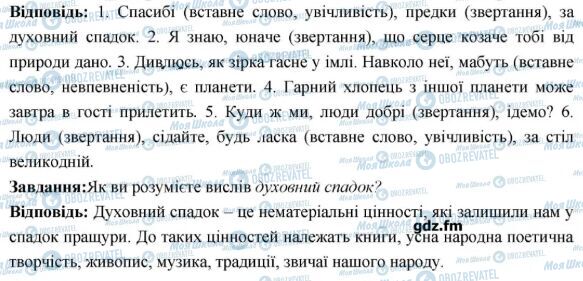 Відповідь: 1. Спасибі (вставне слово, увічливість), предки (звертання), за духовний спадок. 2. Я знаю, юначе (звертання), що серце козаче тобі від природи дано. 3. Дивлюсь, як зірка гасне у імлі. Навколо неї, мабуть (вставне слово, невпевненість), є планети. 4. Гарний хлопець з іншої планети може завтра в гості прилетить. 5. Куди ж ми, люди добрі (звертання), ідемо? 6. Люди (звертання), сідайте, будь ласка (вставне слово, увічливість), за стіл великодній.

Завдання:Як ви розумієте вислів духовний спадок?

Відповідь: Духовний спадок – це нематеріальні цінності, які залишили нам у спадок пращури. До таких цінностей належать книги, усна народна поетична творчість, живопис, музика, традиції, звичаї нашого народу.

gdz.fm

Моя Школа OBOZREVATEL